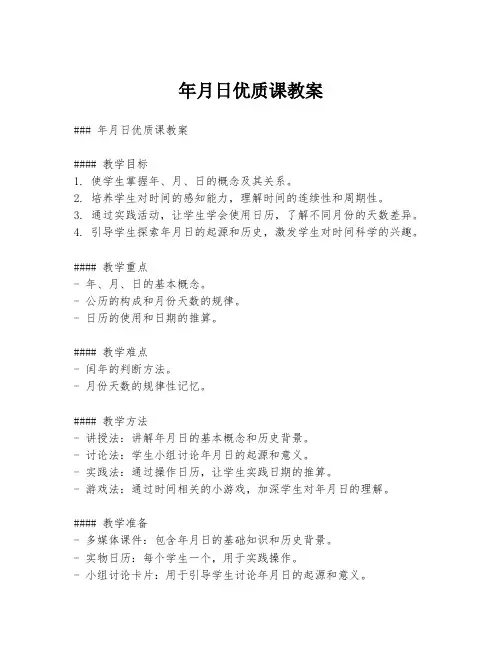 年月日优质课教案

### 年月日优质课教案

#### 教学目标
1. 使学生掌握年、月、日的概念及其关系。
2. 培养学生对时间的感知能力，理解时间的连续性和周期性。
3. 通过实践活动，让学生学会使用日历，了解不同月份的天数差异。
4. 引导学生探索年月日的起源和历史，激发学生对时间科学的兴趣。

#### 教学重点
- 年、月、日的基本概念。
- 公历的构成和月份天数的规律。
- 日历的使用和日期的推算。

#### 教学难点
- 闰年的判断方法。
- 月份天数的规律性记忆。

#### 教学方法
- 讲授法：讲解年月日的基本概念和历史背景。
- 讨论法：学生小组讨论年月日的起源和意义。
- 实践法：通过操作日历，让学生实践日期的推算。
- 游戏法：通过时间相关的小游戏，加深学生对年月日的理解。

#### 教学准备
- 多媒体课件：包含年月日的基础知识和历史背景。
- 实物日历：每个学生一个，用于实践操作。
- 小组讨论卡片：用于引导学生讨论年月日的起源和意义。